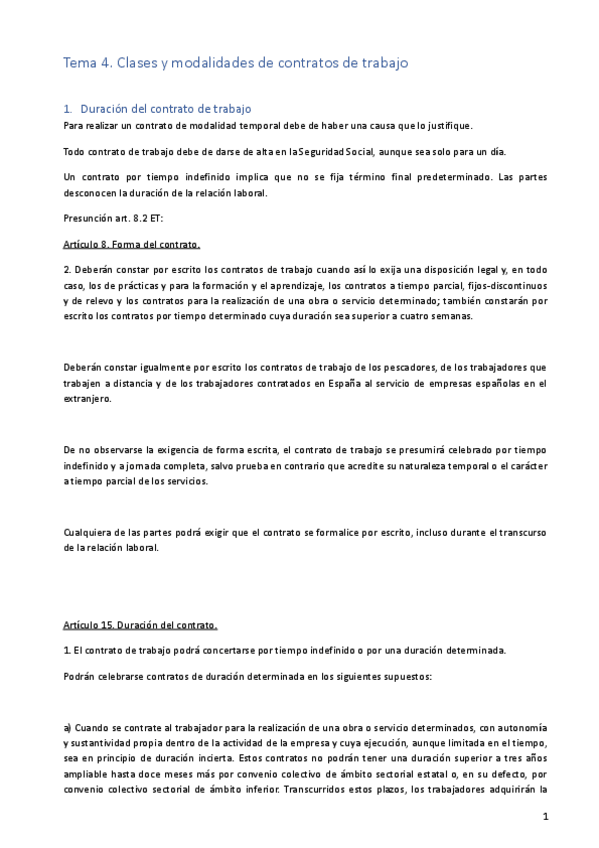 Tema 4. Clases y modalidades de contratos de trabajo

1. Duración del contrato de trabajo

Para realizar un contrato de modalidad temporal debe de haber una causa que lo justifique.

Todo contrato de trabajo debe de darse de alta en la Seguridad Social, aunque sea solo para un día.

Un contrato por tiempo indefinido implica que no se fija término final predeterminado. Las partes desconocen la duración de la relación laboral.

Presunción art. 8.2 ET:

Artículo 8. Forma del contrato.

2. Deberán constar por escrito los contratos de trabajo cuando así lo exija una disposición legal y, en todo caso, los de prácticas y para la formación y el aprendizaje, los contratos a tiempo parcial, fijos-discontinuos y de relevo y los contratos para la realización de una obra o servicio determinado; también constarán por escrito los contratos por tiempo determinado cuya duración sea superior a cuatro semanas.

Deberán constar igualmente por escrito los contratos de trabajo de los pescadores, de los trabajadores que trabajen a distancia y de los trabajadores contratados en España al servicio de empresas españolas en el extranjero.

De no observarse la exigencia de forma escrita, el contrato de trabajo se presumirá celebrado por tiempo indefinido y a jornada completa, salvo prueba en contrario que acredite su naturaleza temporal o el carácter a tiempo parcial de los servicios.

Cualquiera de las partes podrá exigir que el contrato se formalice por escrito, incluso durante el transcurso de la relación laboral.

Artículo 15. Duración del contrato.

1. El contrato de trabajo podrá concertarse por tiempo indefinido o por una duración determinada.

Podrán celebrarse contratos de duración determinada en los siguientes supuestos:

a) Cuando se contrate al trabajador para la realización de una obra o servicio determinados, con autonomía y sustantividad propia dentro de la actividad de la empresa y cuya ejecución, aunque limitada en el tiempo, sea en principio de duración incierta. Estos contratos no podrán tener una duración superior a tres años ampliable hasta doce meses más por convenio colectivo de ámbito sectorial estatal o, en su defecto, por convenio colectivo sectorial de ámbito inferior. Transcurridos estos plazos, los trabajadores adquirirán la

1